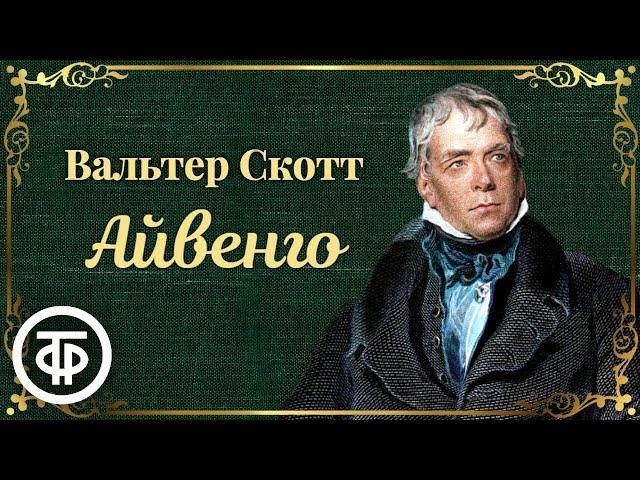 Вальтер Скотт
Айвенго
ТФ